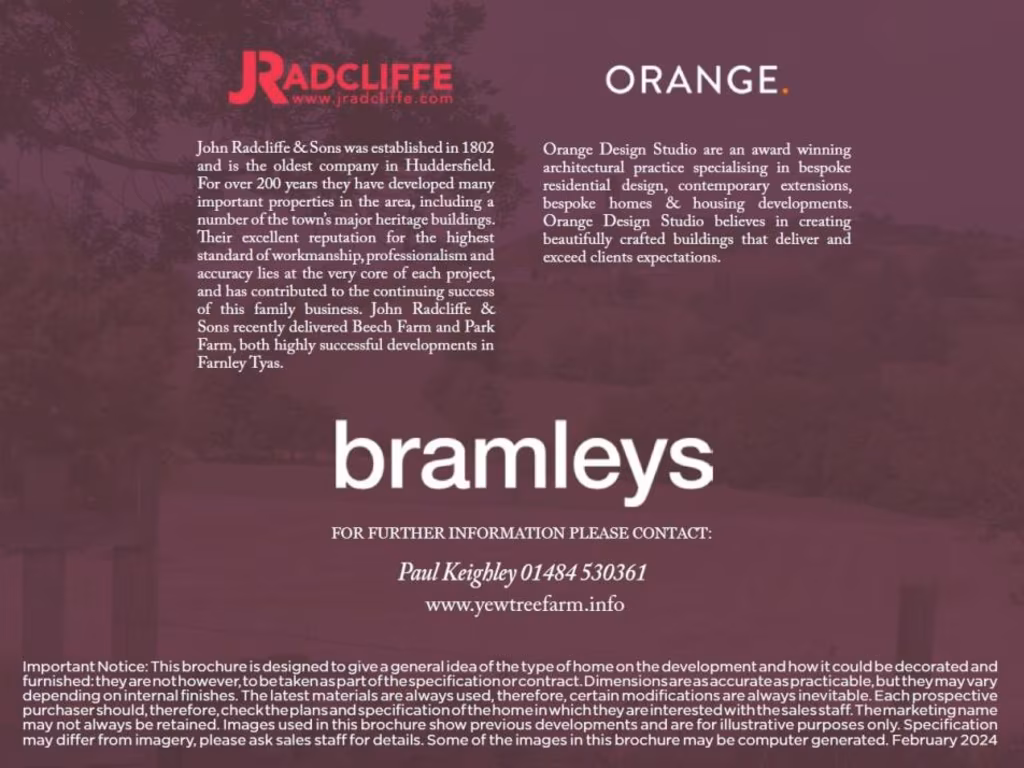 JRADCLIFFE
www.jradcliffe.com

John Radcliffe & Sons was established in 1802 and is the oldest company in Huddersfield. For over 200 years they have developed many important properties in the area, including a number of the town's major heritage buildings. Their excellent reputation for the highest standard of workmanship, professionalism and accuracy lies at the very core of each project, and has contributed to the continuing success of this family business. John Radcliffe & Sons recently delivered Beech Farm and Park Farm, both highly successful developments in Farnley Tyas.

ORANGE.

Orange Design Studio are an award winning architectural practice specialising in bespoke residential design, contemporary extensions, bespoke homes & housing developments. Orange Design Studio believes in creating beautifully crafted buildings that deliver and exceed clients expectations.

bramleys

FOR FURTHER INFORMATION PLEASE CONTACT:

Paul Keighley 01484 530361

www.yewtreefarm.info

Important Notice: This brochure is designed to give a general idea of the type of home on the development and how it could be decorated and furnished: they are not however, to be taken as part of the specification or contract. Dimensions are as accurate as practicable, but they may vary depending on internal finishes. The latest materials are always used, therefore, certain modifications are always inevitable. Each prospective purchaser should, therefore, check the plans and specification of the home in which they are interested with the sales staff. The marketing name may not always be retained. Images used in this brochure show previous developments and are for illustrative purposes only. Specification may differ from imagery, please ask sales staff for details. Some of the images in this brochure may be computer generated. February 2024